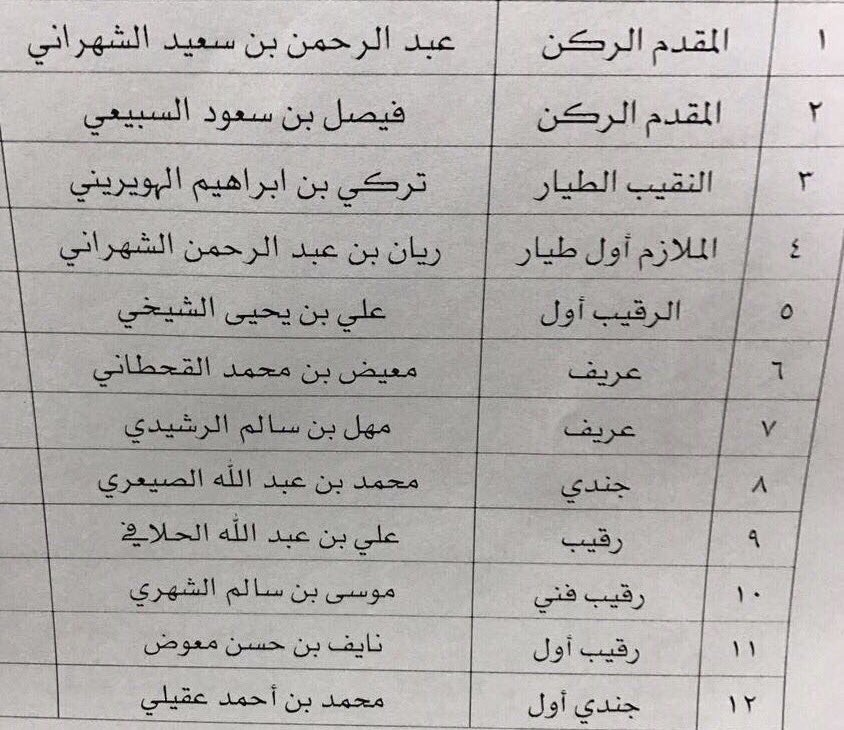 | ١ | المقدم الركن | عبد الرحمن بن سعيد الشهراني |
|---|---|---|
| ٢ | المقدم الركن | فيصل بن سعود السبيعي |
| ٣ | النقيب الطيار | تركي بن ابراهيم الهويريني |
| ٤ | الملازم أول طيار | ريان بن عبد الرحمن الشهراني |
| ٥ | الرقيب أول | علي بن يحيى الشيخي |
| ٦ | عريف | معيض بن محمد القحطاني |
| ٧ | عريف | مهل بن سالم الرشيدي |
| ٨ | جندي | محمد بن عبد الله الصيعري |
| ٩ | رقيب | علي بن عبد الله الحلافي |
| ١٠ | رقيب فني | موسى بن سالم الشهري |
| ١١ | رقيب أول | نايف بن حسن معوض |
| ١٢ | جندي أول | محمد بن أحمد عقيلي |